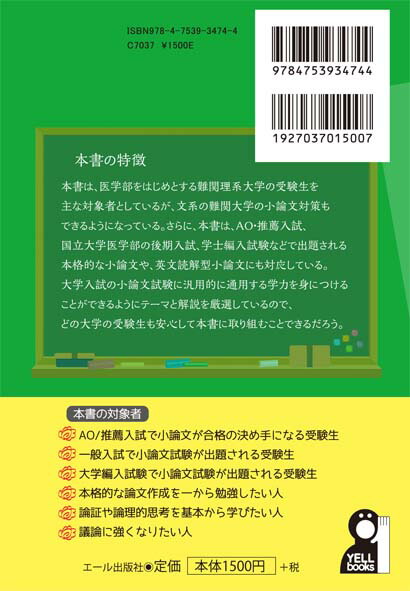 ISBN978-4-7539-3474-4
C7037 ¥1500E

9784753934744

1927037015007

本書の特徴

本書は、医学部をはじめとする難関理系大学の受験生を主な対象者としているが、文系の難関大学の小論文対策もできるようになっている。さらに、本書は、AO・推薦入試、国立大学医学部の後期入試、学士編入試験などで出題される本格的な小論文や、英文読解型小論文にも対応している。大学入試の小論文試験に汎用的に通用する学力を身につけることができるようにテーマと解説を厳選しているので、どの大学の受験生も安心して本書に取り組むことできるだろう。

本書の対象者

AO/推薦入試で小論文が合格の決め手になる受験生
一般入試で小論文試験が出題される受験生
大学編入試験で小論文試験が出題される受験生
本格的な論文作成を一から勉強したい人
論証や論理的思考を基本から学びたい人
議論に強くなりたい人

エール出版社◉定価 本体1500円 ＋税

YELL books